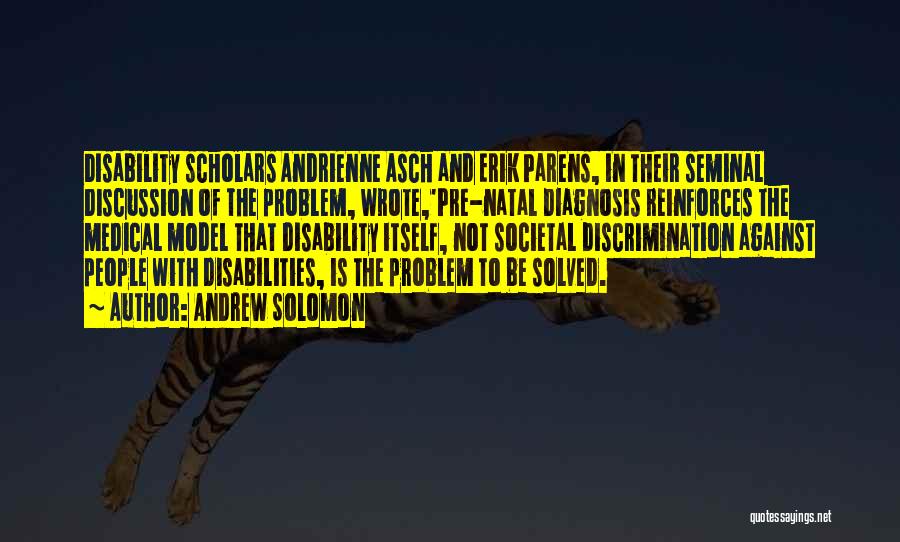 DISABILITY SCHOLARS ANDRIENNE ASCH AND ERIK PARENS, IN THEIR SEMINAL DISCUSSION OF THE PROBLEM, WROTE,"PRE-NATAL DIAGNOSIS REINFORCES THE MEDICAL MODEL THAT DISABILITY ITSELF, NOT SOCIETAL DISCRIMINATION AGAINST PEOPLE WITH DISABILITIES, IS THE PROBLEM TO BE SOLVED.

— AUTHOR: ANDREW SOLOMON

quotessayings.net